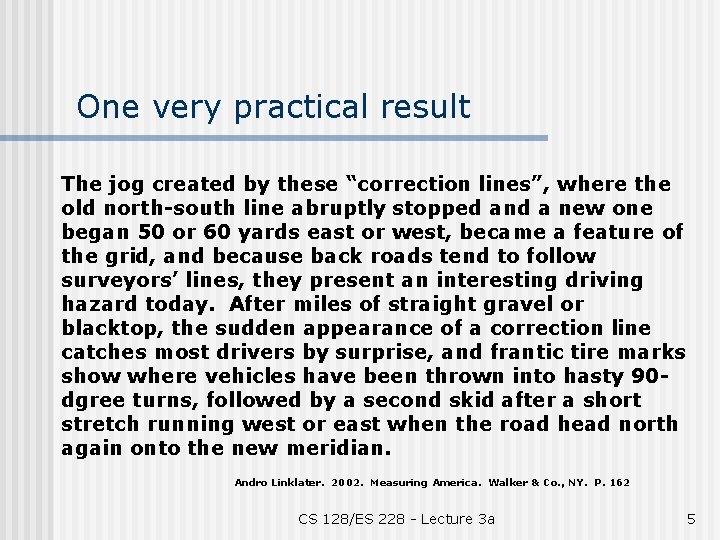 One very practical result

The jog created by these “correction lines”, where the old north-south line abruptly stopped and a new one began 50 or 60 yards east or west, became a feature of the grid, and because back roads tend to follow surveyors’ lines, they present an interesting driving hazard today. After miles of straight gravel or blacktop, the sudden appearance of a correction line catches most drivers by surprise, and frantic tire marks show where vehicles have been thrown into hasty 90-dgree turns, followed by a second skid after a short stretch running west or east when the road head north again onto the new meridian.

Andro Linklater. 2002. Measuring America. Walker & Co., NY. P. 162

CS 128/ES 228 - Lecture 3a

5